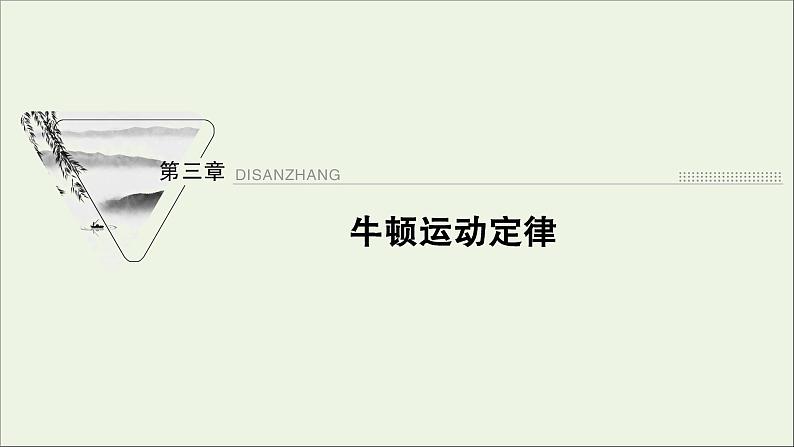 第三章 DISANZHANG

牛顿运动定律